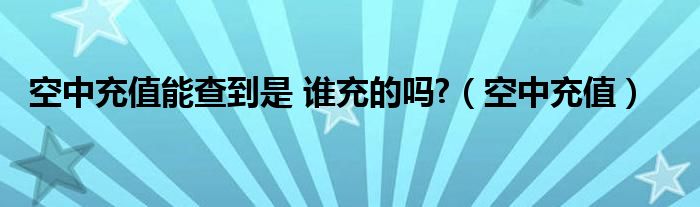 空中充值能查到是 谁充的吗?（空中充值）